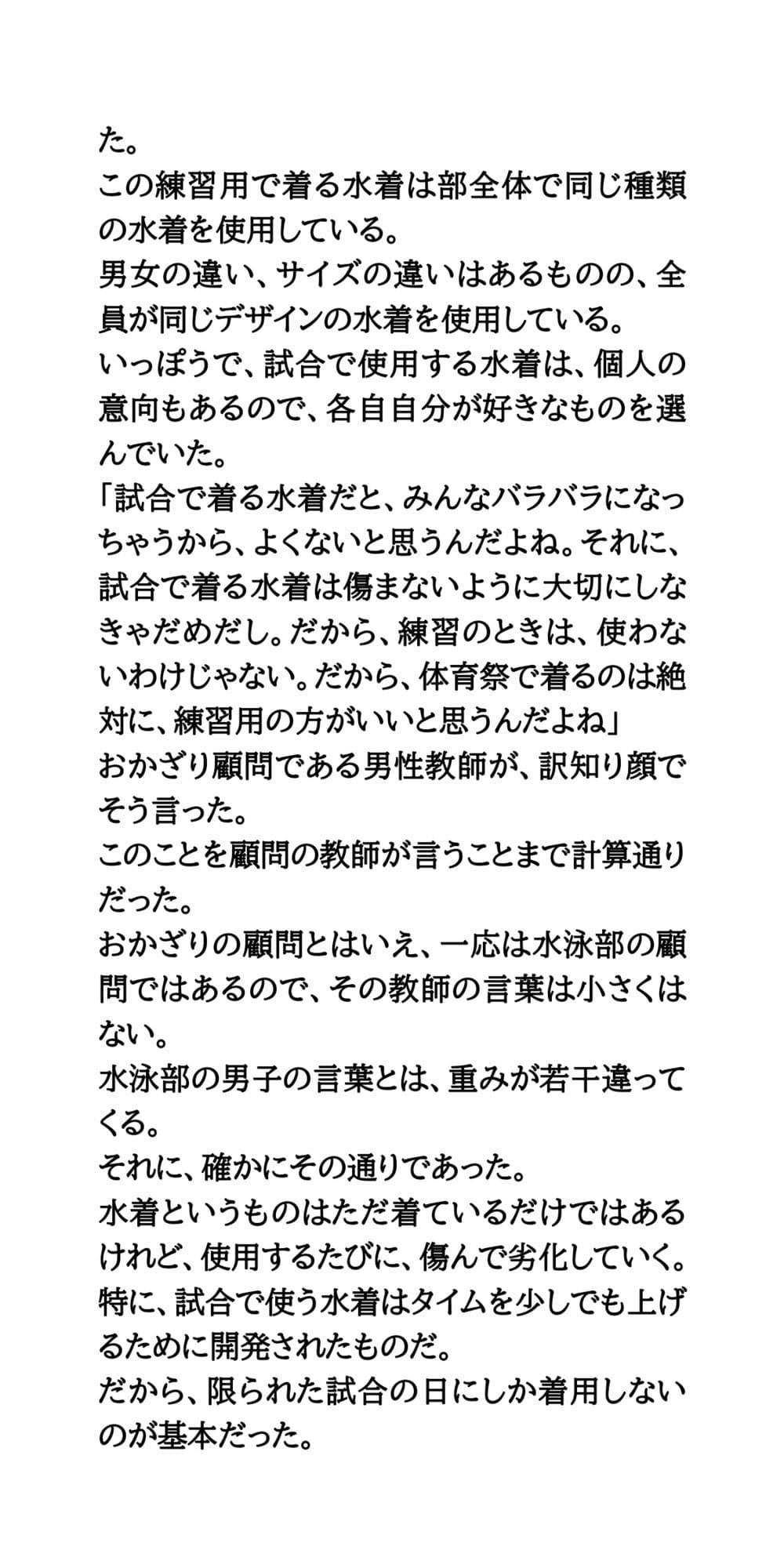 た。
この練習用で着る水着は部全体で同じ種類の水着を使用している。
男女の違い、サイズの違いはあるものの、全員が同じデザインの水着を使用している。
いっぽうで、試合で使用する水着は、個人の意向もあるので、各自自分が好きなものを選んでいた。
「試合で着る水着だと、みんなバラバラになっちゃうから、よくないと思うんだよね。それに、試合で着る水着は傷まないように大切にしなきゃだめだし。だから、練習のときは、使わないわけじゃない。だから、体育祭で着るのは絶対に、練習用の方がいいと思うんだよね」
おかざり顧問である男性教師が、訳知り顔でそう言った。
このことを顧問の教師が言うことまで計算通りだった。
おかざりの顧問とはいえ、一応は水泳部の顧問ではあるので、その教師の言葉は小さくはない。
水泳部の男子の言葉とは、重みが若干違ってくる。
それに、確かにその通りであった。
水着というものはただ着ているだけではあるけれど、使用するたびに、傷んで劣化していく。
特に、試合で使う水着はタイムを少しでも上げるために開発されたものだ。
だから、限られた試合の日にしか着用しないのが基本だった。